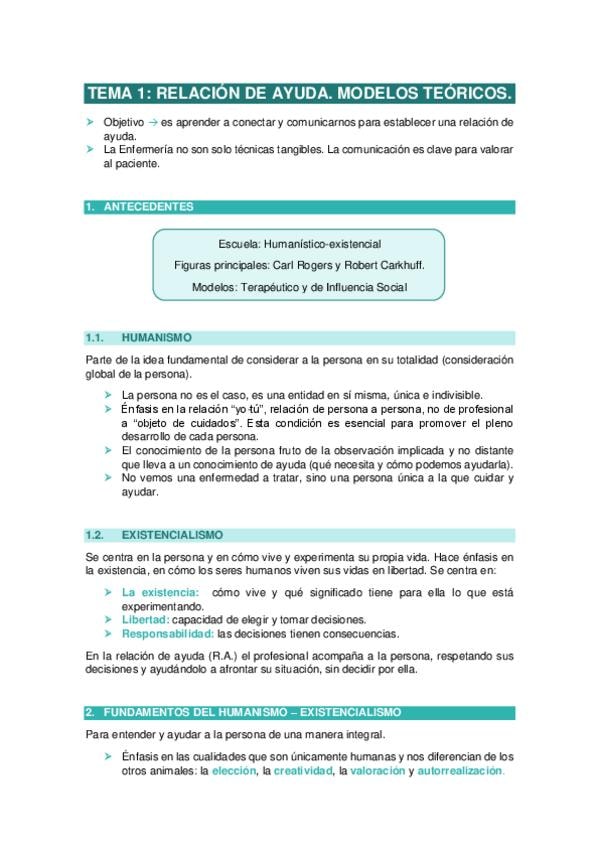 TEMA 1: RELACIÓN DE AYUDA. MODELOS TEÓRICOS.

➤ Objetivo → es aprender a conectar y comunicarnos para establecer una relación de ayuda.
➤ La Enfermería no son solo técnicas tangibles. La comunicación es clave para valorar al paciente.

1. ANTECEDENTES

Escuela: Humanístico-existencial
Figuras principales: Carl Rogers y Robert Carkhuff.
Modelos: Terapéutico y de Influencia Social

1.1. HUMANISMO

Parte de la idea fundamental de considerar a la persona en su totalidad (consideración global de la persona).

➤ La persona no es el caso, es una entidad en sí misma, única e indivisible.
➤ Énfasis en la relación "yo-tú", relación de persona a persona, no de profesional a "objeto de cuidados". Esta condición es esencial para promover el pleno desarrollo de cada persona.
➤ El conocimiento de la persona fruto de la observación implicada y no distante que lleva a un conocimiento de ayuda (qué necesita y cómo podemos ayudarla).
➤ No vemos una enfermedad a tratar, sino una persona única a la que cuidar y ayudar.

1.2. EXISTENCIALISMO

Se centra en la persona y en cómo vive y experimenta su propia vida. Hace énfasis en la existencia, en cómo los seres humanos viven sus vidas en libertad. Se centra en:

➤ La existencia: cómo vive y qué significado tiene para ella lo que está experimentando.
➤ Libertad: capacidad de elegir y tomar decisiones.
➤ Responsabilidad: las decisiones tienen consecuencias.

En la relación de ayuda (R.A.) el profesional acompaña a la persona, respetando sus decisiones y ayudándolo a afrontar su situación, sin decidir por ella.

2. FUNDAMENTOS DEL HUMANISMO – EXISTENCIALISMO

Para entender y ayudar a la persona de una manera integral.

➤ Énfasis en las cualidades que son únicamente humanas y nos diferencian de los otros animales: la elección, la creatividad, la valoración y autorrealización.